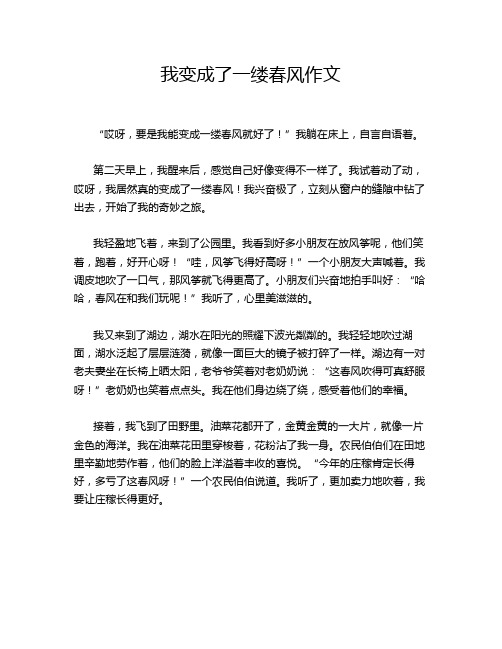 我变成了一缕春风作文

“哎呀，要是我能变成一缕春风就好了！”我躺在床上，自言自语着。

第二天早上，我醒来后，感觉自己好像变得不一样了。我试着动了动，哎呀，我居然真的变成了一缕春风！我兴奋极了，立刻从窗户的缝隙中钻了出去，开始了我的奇妙之旅。

我轻盈地飞着，来到了公园里。我看到好多小朋友在放风筝呢，他们笑着，跑着，好开心呀！“哇，风筝飞得好高呀！”一个小朋友大声喊着。我调皮地吹了一口气，那风筝就飞得更高了。小朋友们兴奋地拍手叫好：“哈哈，春风在和我们玩呢！”我听了，心里美滋滋的。

我又来到了湖边，湖水在阳光的照耀下波光粼粼的。我轻轻地吹过湖面，湖水泛起了层层涟漪，就像一面巨大的镜子被打碎了一样。湖边有一对老夫妻坐在长椅上晒太阳，老爷爷笑着对老奶奶说：“这春风吹得可真舒服呀！”老奶奶也笑着点点头。我在他们身边绕了绕，感受着他们的幸福。

接着，我飞到了田野里。油菜花都开了，金黄金黄的一大片，就像一片金色的海洋。我在油菜花田里穿梭着，花粉沾了我一身。农民伯伯们在田地里辛勤地劳作着，他们的脸上洋溢着丰收的喜悦。“今年的庄稼肯定长得好，多亏了这春风呀！”一个农民伯伯说道。我听了，更加卖力地吹着，我要让庄稼长得更好。